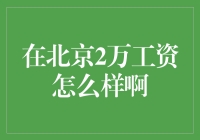 在北京2万工资怎么样啊